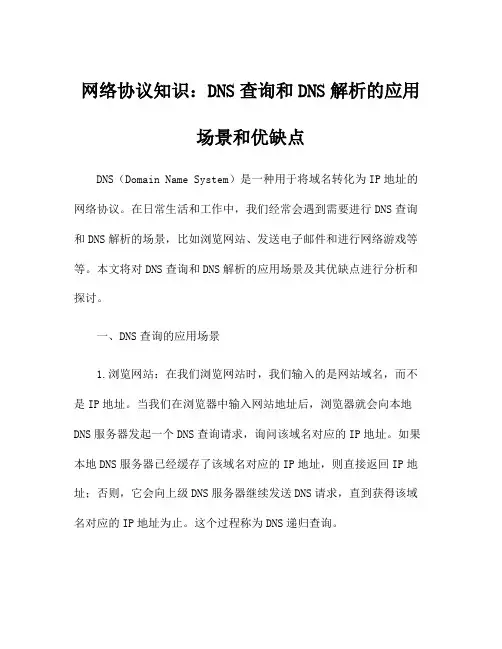 网络协议知识：DNS查询和DNS解析的应用场景和优缺点

DNS（Domain Name System）是一种用于将域名转化为IP地址的网络协议。在日常生活和工作中，我们经常会遇到需要进行DNS查询和DNS解析的场景，比如浏览网站、发送电子邮件和进行网络游戏等等。本文将对DNS查询和DNS解析的应用场景及其优缺点进行分析和探讨。

一、DNS查询的应用场景

1.浏览网站：在我们浏览网站时，我们输入的是网站域名，而不是IP地址。当我们在浏览器中输入网站地址后，浏览器就会向本地DNS服务器发起一个DNS查询请求，询问该域名对应的IP地址。如果本地DNS服务器已经缓存了该域名对应的IP地址，则直接返回IP地址；否则，它会向上级DNS服务器继续发送DNS请求，直到获得该域名对应的IP地址为止。这个过程称为DNS递归查询。